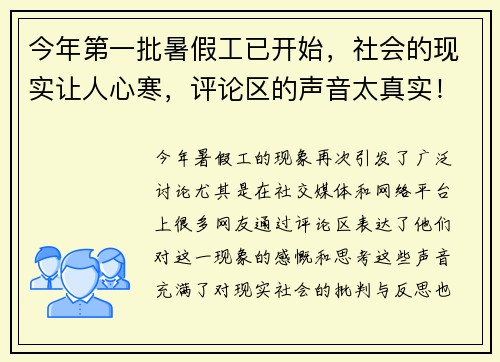 今年第一批暑假工已开始，社会的现实让人心寒，评论区的声音太真实！

今年暑假工的现象再次引发了广泛讨论尤其是在社交媒体和网络平台上很多网友通过评论区表达了他们对这一现象的感慨和思考这些声音充满了对现实社会的批判与反思也